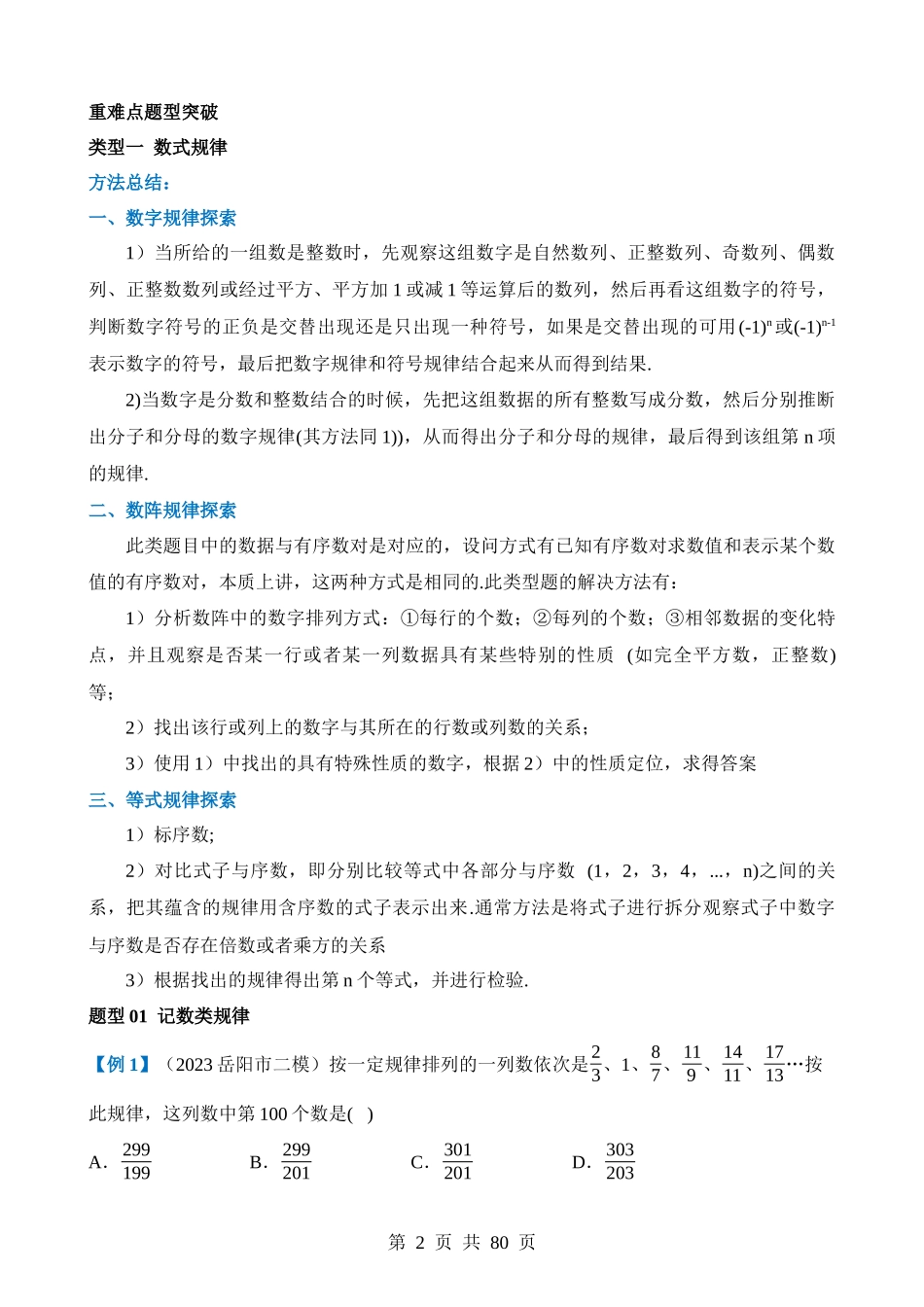 重难点题型突破

类型一 数式规律

方法总结：

一、数字规律探索

1）当所给的一组数是整数时，先观察这组数字是自然数列、正整数列、奇数列、偶数列、正整数数列或经过平方、平方加 1 或减 1 等运算后的数列，然后再看这组数字的符号，判断数字符号的正负是交替出现还是只出现一种符号，如果是交替出现的可用$(-1)^n$或$(-1)^{n-1}$表示数字的符号，最后把数字规律和符号规律结合起来从而得到结果.

2)当数字是分数和整数结合的时候，先把这组数据的所有整数写成分数，然后分别推断出分子和分母的数字规律(其方法同 1))，从而得出分子和分母的规律，最后得到该组第 n 项的规律.

二、数阵规律探索

此类题目中的数据与有序数对是对应的，设问方式有已知有序数对求数值和表示某个数值的有序数对，本质上讲，这两种方式是相同的.此类型题的解决方法有：

1）分析数阵中的数字排列方式：①每行的个数；②每列的个数；③相邻数据的变化特点，并且观察是否某一行或者某一列数据具有某些特别的性质 (如完全平方数，正整数)等；

2）找出该行或列上的数字与其所在的行数或列数的关系；

3）使用 1）中找出的具有特殊性质的数字，根据 2）中的性质定位，求得答案

三、等式规律探索

1）标序数;

2）对比式子与序数，即分别比较等式中各部分与序数 (1，2，3，4，...，n)之间的关系，把其蕴含的规律用含序数的式子表示出来.通常方法是将式子进行拆分观察式子中数字与序数是否存在倍数或者乘方的关系

3）根据找出的规律得出第 n 个等式，并进行检验.

题型 01 记数类规律

【例 1】（2023 岳阳市二模）按一定规律排列的一列数依次是$\frac{2}{3}$、1、$\frac{8}{7}$、$\frac{11}{9}$、$\frac{14}{11}$、$\frac{17}{13}$…按此规律，这列数中第 100 个数是( )

A. $\frac{299}{199}$ B. $\frac{299}{201}$ C. $\frac{301}{201}$ D. $\frac{303}{203}$

第 2 页 共 80 页